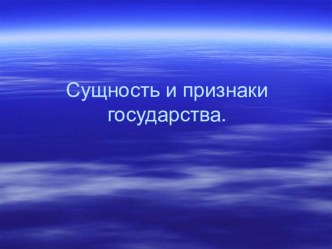 Сущность и признаки государства.